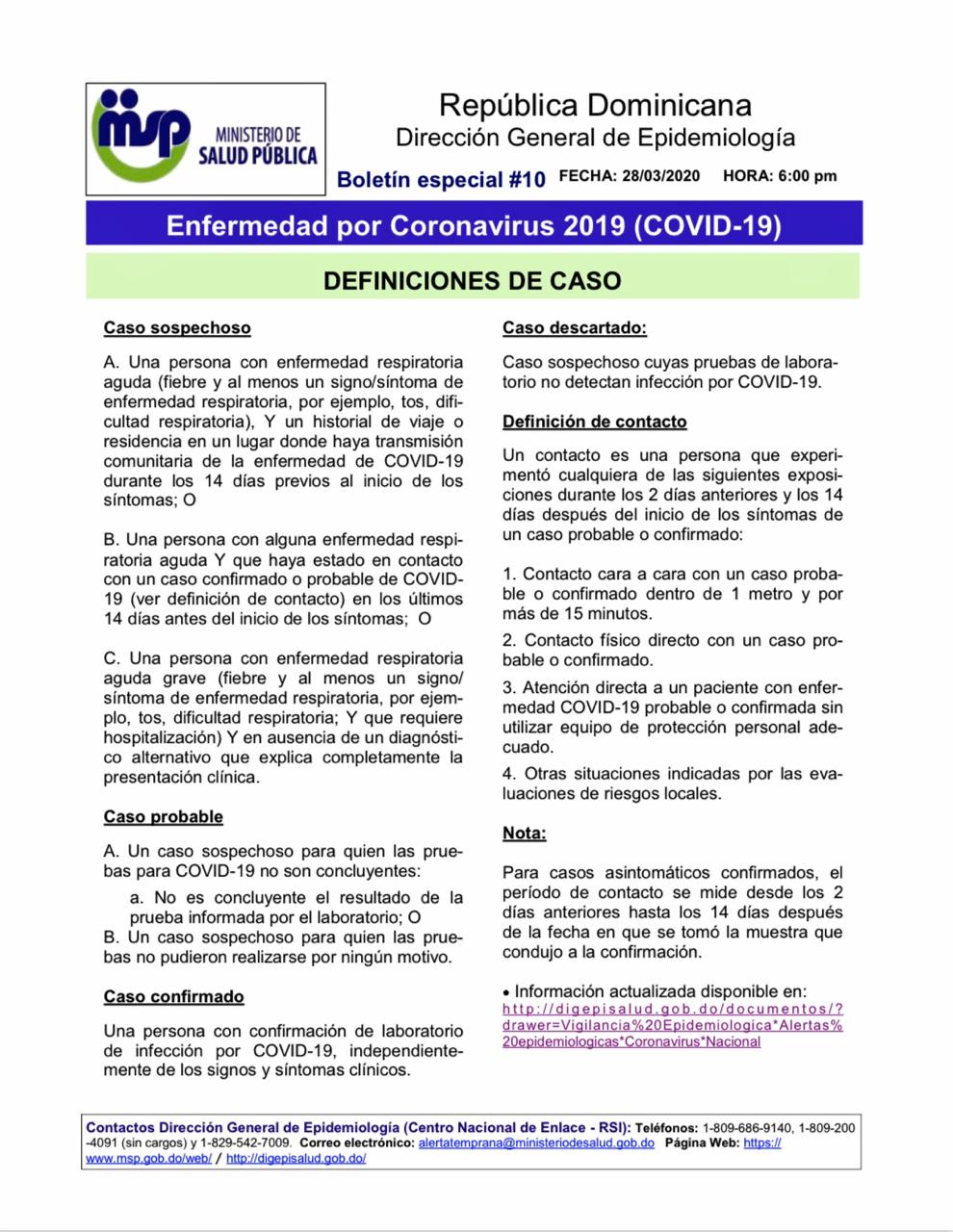 msp MINISTERIO DE SALUD PÚBLICA

República Dominicana
Dirección General de Epidemiología

Boletín especial #10 FECHA: 28/03/2020 HORA: 6:00 pm

Enfermedad por Coronavirus 2019 (COVID-19)

DEFINICIONES DE CASO

Caso sospechoso

A. Una persona con enfermedad respiratoria aguda (fiebre y al menos un signo/síntoma de enfermedad respiratoria, por ejemplo, tos, dificultad respiratoria), Y un historial de viaje o residencia en un lugar donde haya transmisión comunitaria de la enfermedad de COVID-19 durante los 14 días previos al inicio de los síntomas; O

B. Una persona con alguna enfermedad respiratoria aguda Y que haya estado en contacto con un caso confirmado o probable de COVID-19 (ver definición de contacto) en los últimos 14 días antes del inicio de los síntomas; O

C. Una persona con enfermedad respiratoria aguda grave (fiebre y al menos un signo/síntoma de enfermedad respiratoria, por ejemplo, tos, dificultad respiratoria; Y que requiere hospitalización) Y en ausencia de un diagnóstico alternativo que explica completamente la presentación clínica.

Caso probable

A. Un caso sospechoso para quien las pruebas para COVID-19 no son concluyentes:
a. No es concluyente el resultado de la prueba informada por el laboratorio; O
B. Un caso sospechoso para quien las pruebas no pudieron realizarse por ningún motivo.

Caso confirmado

Una persona con confirmación de laboratorio de infección por COVID-19, independientemente de los signos y síntomas clínicos.

Caso descartado:

Caso sospechoso cuyas pruebas de laboratorio no detectan infección por COVID-19.

Definición de contacto

Un contacto es una persona que experimentó cualquiera de las siguientes exposiciones durante los 2 días anteriores y los 14 días después del inicio de los síntomas de un caso probable o confirmado:

1. Contacto cara a cara con un caso probable o confirmado dentro de 1 metro y por más de 15 minutos.

2. Contacto físico directo con un caso probable o confirmado.

3. Atención directa a un paciente con enfermedad COVID-19 probable o confirmada sin utilizar equipo de protección personal adecuado.

4. Otras situaciones indicadas por las evaluaciones de riesgos locales.

Nota:

Para casos asintomáticos confirmados, el período de contacto se mide desde los 2 días anteriores hasta los 14 días después de la fecha en que se tomó la muestra que condujo a la confirmación.

• Información actualizada disponible en: http://digepisalud.gob.do/documentos/?drawer=Vigilancia%20Epidemiologica*Alertas%20epidemiologicas*Coronavirus*Nacional

Contactos Dirección General de Epidemiología (Centro Nacional de Enlace - RSI): Teléfonos: 1-809-686-9140, 1-809-200-4091 (sin cargos) y 1-829-542-7009. Correo electrónico: alertatemprana@ministeriodesalud.gob.do Página Web: https://www.msp.gob.do/web/ / http://digepisalud.gob.do/